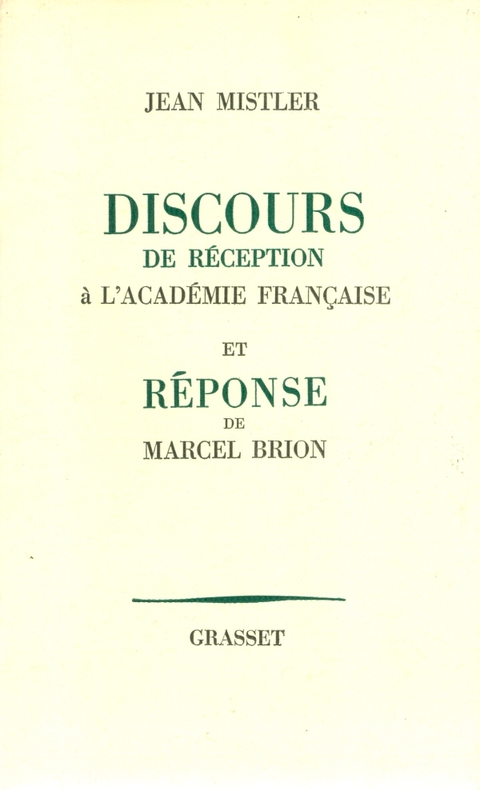 JEAN MISTLER

DISCOURS
DE RÉCEPTION
à L'ACADÉMIE FRANÇAISE

ET

RÉPONSE
DE
MARCEL BRION

GRASSET